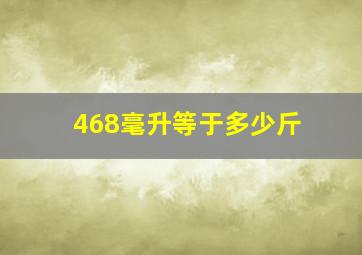 468毫升等于多少斤